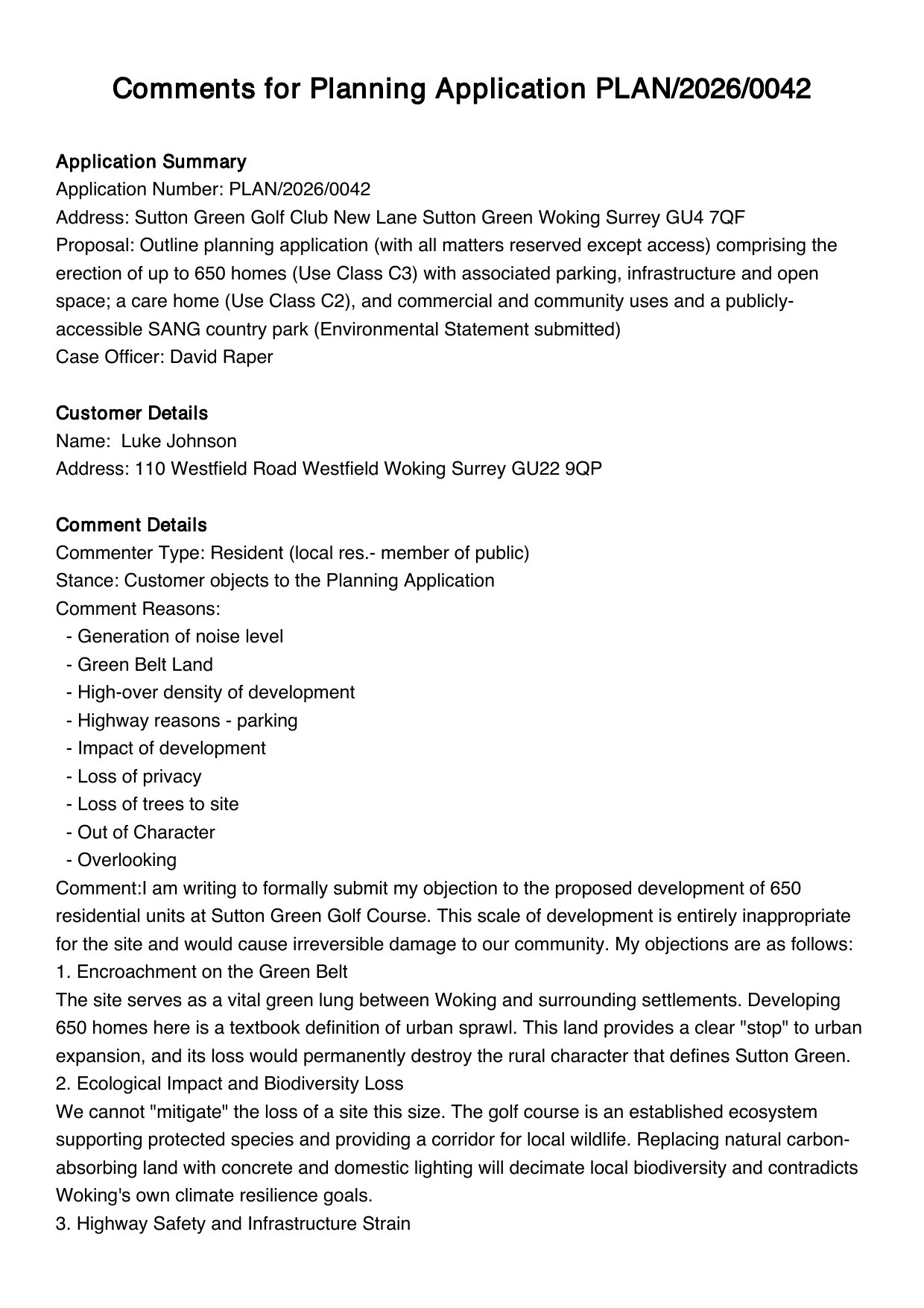 Comments for Planning Application PLAN/2026/0042

Application Summary
Application Number: PLAN/2026/0042
Address: Sutton Green Golf Club New Lane Sutton Green Woking Surrey GU4 7QF
Proposal: Outline planning application (with all matters reserved except access) comprising the erection of up to 650 homes (Use Class C3) with associated parking, infrastructure and open space; a care home (Use Class C2), and commercial and community uses and a publicly-accessible SANG country park (Environmental Statement submitted)
Case Officer: David Raper

Customer Details
Name: Luke Johnson
Address: 110 Westfield Road Westfield Woking Surrey GU22 9QP

Comment Details
Commenter Type: Resident (local res.- member of public)
Stance: Customer objects to the Planning Application
Comment Reasons:
- Generation of noise level
- Green Belt Land
- High-over density of development
- Highway reasons - parking
- Impact of development
- Loss of privacy
- Loss of trees to site
- Out of Character
- Overlooking
Comment:I am writing to formally submit my objection to the proposed development of 650 residential units at Sutton Green Golf Course. This scale of development is entirely inappropriate for the site and would cause irreversible damage to our community. My objections are as follows:
1. Encroachment on the Green Belt
The site serves as a vital green lung between Woking and surrounding settlements. Developing 650 homes here is a textbook definition of urban sprawl. This land provides a clear "stop" to urban expansion, and its loss would permanently destroy the rural character that defines Sutton Green.
2. Ecological Impact and Biodiversity Loss
We cannot "mitigate" the loss of a site this size. The golf course is an established ecosystem supporting protected species and providing a corridor for local wildlife. Replacing natural carbon-absorbing land with concrete and domestic lighting will decimate local biodiversity and contradicts Woking's own climate resilience goals.
3. Highway Safety and Infrastructure Strain